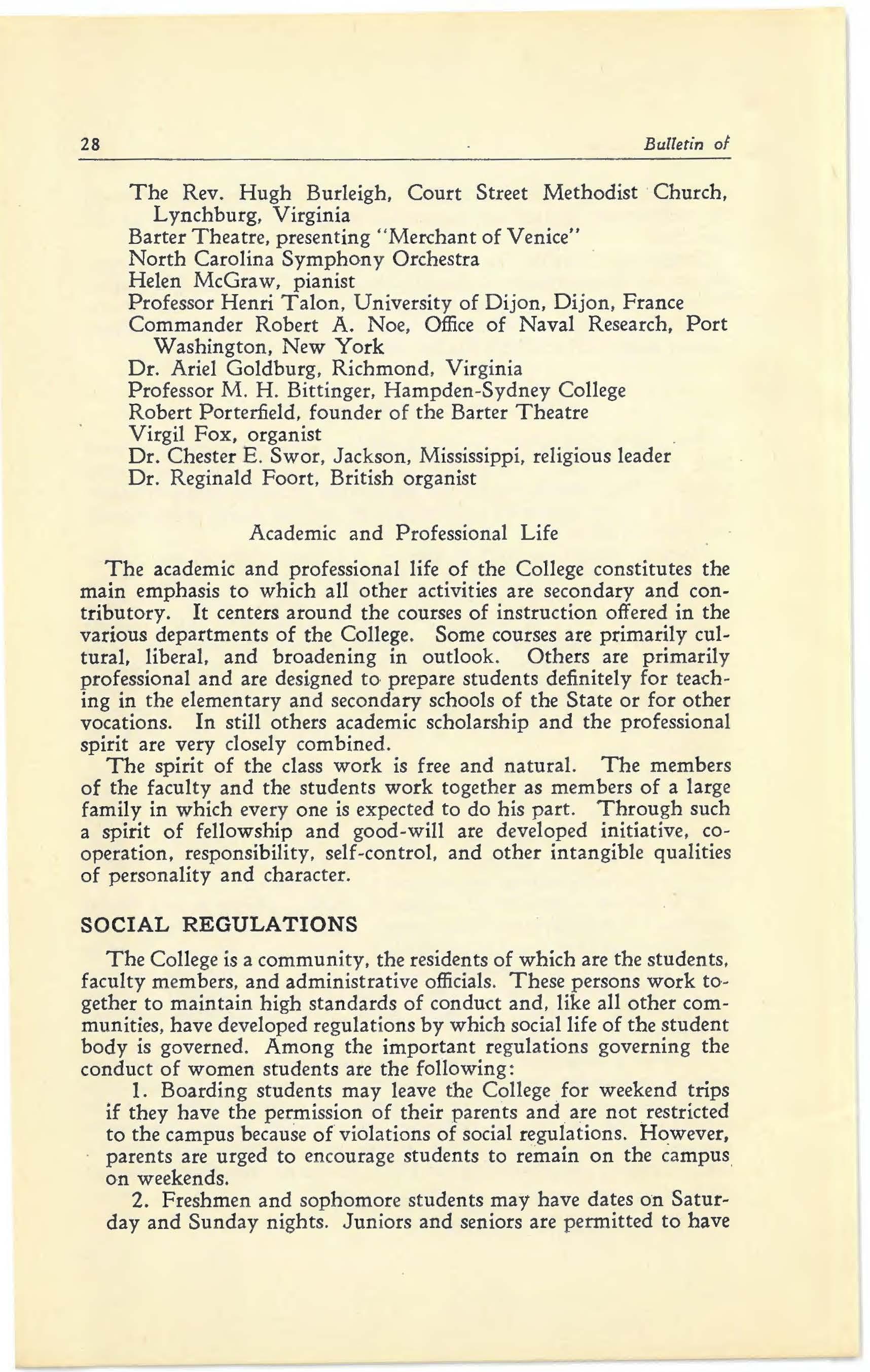 28 Bulletin of

The Rev. Hugh Burleigh, Court Street Methodist Church, Lynchburg, Virginia
Barter Theatre, presenting "Merchant of Venice"
North Carolina Symphony Orchestra
Helen McGraw, pianist
Professor Henri Talon, University of Dijon, Dijon, France
Commander Robert A. Noe, Office of Naval Research, Port Washington, New York
Dr. Ariel Goldburg, Richmond, Virginia
Professor M. H. Bittinger, Hampden-Sydney College
Robert Porterfield, founder of the Barter Theatre
Virgil Fox, organist
Dr. Chester E. Swor, Jackson, Mississippi, religious leader
Dr. Reginald Foort, British organist

Academic and Professional Life

The academic and professional life of the College constitutes the main emphasis to which all other activities are secondary and contributory. It centers around the courses of instruction offered in the various departments of the College. Some courses are primarily cultural, liberal, and broadening in outlook. Others are primarily professional and are designed to prepare students definitely for teaching in the elementary and secondary schools of the State or for other vocations. In still others academic scholarship and the professional spirit are very closely combined.

The spirit of the class work is free and natural. The members of the faculty and the students work together as members of a large family in which every one is expected to do his part. Through such a spirit of fellowship and good-will are developed initiative, cooperation, responsibility, self-control, and other intangible qualities of personality and character.

SOCIAL REGULATIONS

The College is a community, the residents of which are the students, faculty members, and administrative officials. These persons work together to maintain high standards of conduct and, like all other communities, have developed regulations by which social life of the student body is governed. Among the important regulations governing the conduct of women students are the following:

1. Boarding students may leave the College for weekend trips if they have the permission of their parents and are not restricted to the campus because of violations of social regulations. However, parents are urged to encourage students to remain on the campus on weekends.

2. Freshmen and sophomore students may have dates on Saturday and Sunday nights. Juniors and seniors are permitted to have